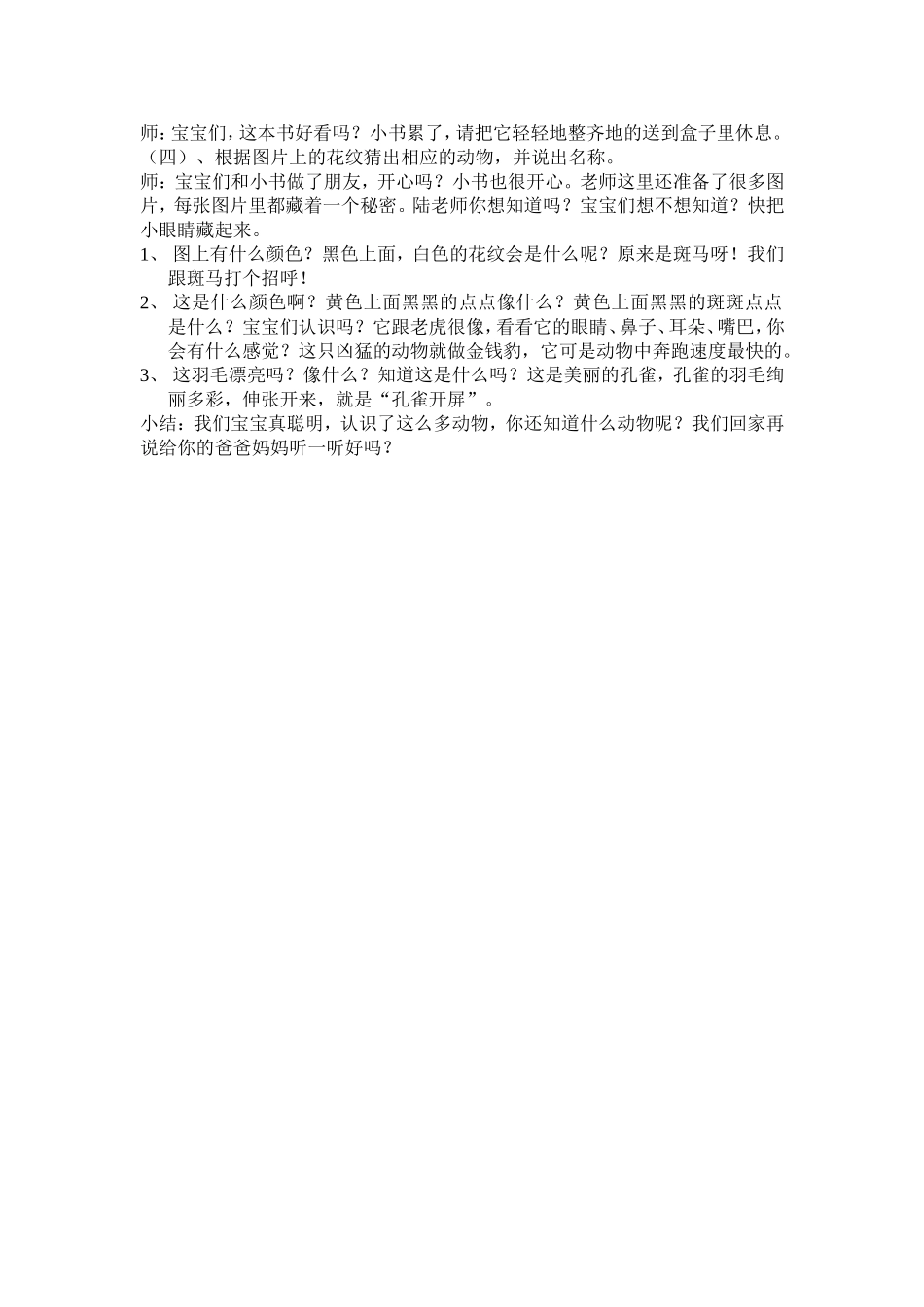 师：宝宝们，这本书好看吗？小书累了，请把它轻轻地整齐地的送到盒子里休息。
（四）、根据图片上的花纹猜出相应的动物，并说出名称。
师：宝宝们和小书做了朋友，开心吗？小书也很开心。老师这里还准备了很多图片，每张图片里都藏着一个秘密。陆老师你想知道吗？宝宝们想不想知道？快把小眼睛藏起来。
1、 图上有什么颜色？黑色上面，白色的花纹会是什么呢？原来是斑马呀！我们跟斑马打个招呼！
2、 这是什么颜色啊？黄色上面黑黑的点点像什么？黄色上面黑黑的斑斑点点是什么？宝宝们认识吗？它跟老虎很像，看看它的眼睛、鼻子、耳朵、嘴巴，你会有什么感觉？这只凶猛的动物就做金钱豹，它可是动物中奔跑速度最快的。
3、 这羽毛漂亮吗？像什么？知道这是什么吗？这是美丽的孔雀，孔雀的羽毛绚丽多彩，伸张开来，就是“孔雀开屏”。
小结：我们宝宝真聪明，认识了这么多动物，你还知道什么动物呢？我们回家再说给你的爸爸妈妈听一听好吗？